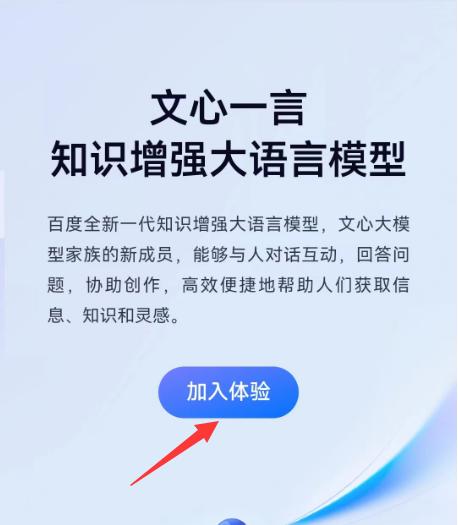 文心一言
知识增强大语言模型

百度全新一代知识增强大语言模型，文心大模型家族的新成员，能够与人对话互动，回答问题，协助创作，高效便捷地帮助人们获取信息、知识和灵感。

加入体验